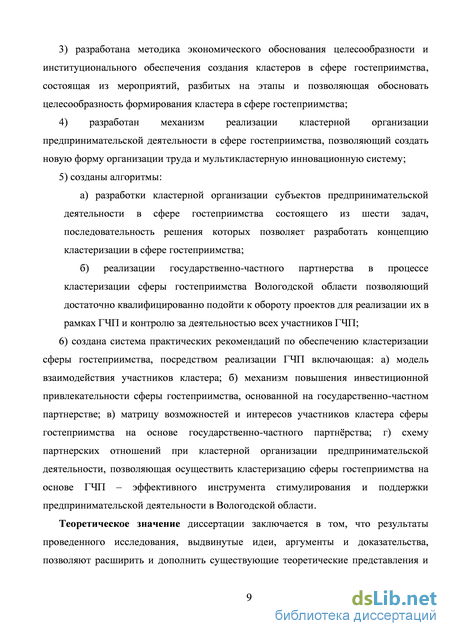 3) разработана методика экономического обоснования целесообразности и институционального обеспечения создания кластеров в сфере гостеприимства, состоящая из мероприятий, разбитых на этапы и позволяющая обосновать целесообразность формирования кластера в сфере гостеприимства;

4) разработан механизм реализации кластерной организации предпринимательской деятельности в сфере гостеприимства, позволяющий создать новую форму организации труда и мультикластерную инновационную систему;

5) созданы алгоритмы:

а) разработки кластерной организации субъектов предпринимательской деятельности в сфере гостеприимства состоящего из шести задач, последовательность решения которых позволяет разработать концепцию кластеризации в сфере гостеприимства;

б) реализации государственно-частного партнерства в процессе кластеризации сферы гостеприимства Вологодской области позволяющий достаточно квалифицированно подойти к обороту проектов для реализации их в рамках ГЧП и контролю за деятельностью всех участников ГЧП;

6) создана система практических рекомендаций по обеспечению кластеризации сферы гостеприимства, посредством реализации ГЧП включающая: а) модель взаимодействия участников кластера; б) механизм повышения инвестиционной привлекательности сферы гостеприимства, основанной на государственно-частном партнерстве; в) матрицу возможностей и интересов участников кластера сферы гостеприимства на основе государственно-частного партнёрства; г) схему партнерских отношений при кластерной организации предпринимательской деятельности, позволяющая осуществить кластеризацию сферы гостеприимства на основе ГЧП – эффективного инструмента стимулирования и поддержки предпринимательской деятельности в Вологодской области.

Теоретическое значение диссертации заключается в том, что результаты проведенного исследования, выдвинутые идеи, аргументы и доказательства, позволяют расширить и дополнить существующие теоретические представления и

9

dsLib.net
библиотека диссертаций